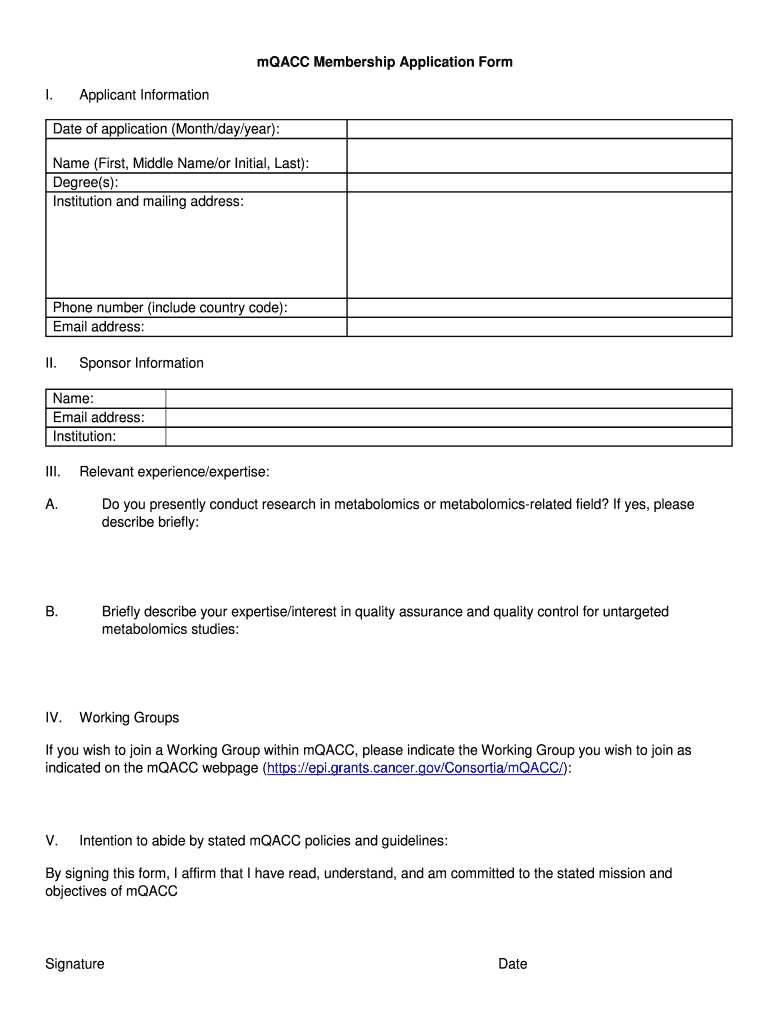 mQACC Membership Application Form

I. Applicant Information

| Date of application (Month/day/year): | |
|---|---|
| Name (First, Middle Name/or Initial, Last): | |
| Degree(s): | |
| Institution and mailing address: | |
| Phone number (include country code): | |
| Email address: | |

II. Sponsor Information

| Name: | |
|---|---|
| Email address: | |
| Institution: | |

III. Relevant experience/expertise:

A. Do you presently conduct research in metabolomics or metabolomics-related field? If yes, please describe briefly:

B. Briefly describe your expertise/interest in quality assurance and quality control for untargeted metabolomics studies:

IV. Working Groups

If you wish to join a Working Group within mQACC, please indicate the Working Group you wish to join as indicated on the mQACC webpage (https://epi.grants.cancer.gov/Consortia/mQACC/):

V. Intention to abide by stated mQACC policies and guidelines:

By signing this form, I affirm that I have read, understand, and am committed to the stated mission and objectives of mQACC

Signature Date